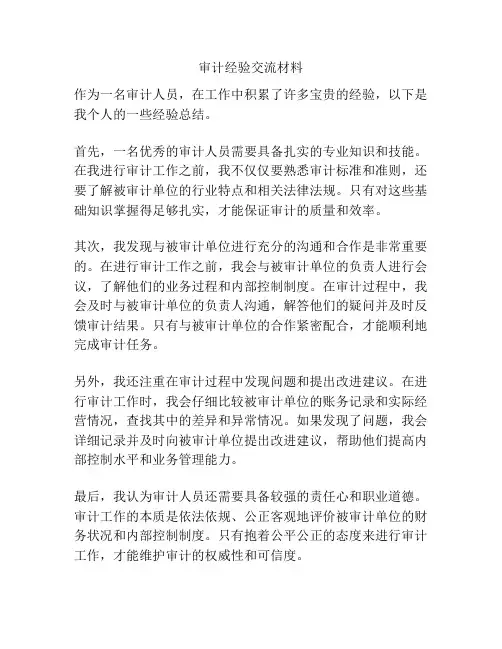 审计经验交流材料

作为一名审计人员，在工作中积累了许多宝贵的经验，以下是我个人的一些经验总结。

首先，一名优秀的审计人员需要具备扎实的专业知识和技能。在我进行审计工作之前，我不仅仅要熟悉审计标准和准则，还要了解被审计单位的行业特点和相关法律法规。只有对这些基础知识掌握得足够扎实，才能保证审计的质量和效率。

其次，我发现与被审计单位进行充分的沟通和合作是非常重要的。在进行审计工作之前，我会与被审计单位的负责人进行会议，了解他们的业务过程和内部控制制度。在审计过程中，我会及时与被审计单位的负责人沟通，解答他们的疑问并及时反馈审计结果。只有与被审计单位的合作紧密配合，才能顺利地完成审计任务。

另外，我还注重在审计过程中发现问题和提出改进建议。在进行审计工作时，我会仔细比较被审计单位的账务记录和实际经营情况，查找其中的差异和异常情况。如果发现了问题，我会详细记录并及时向被审计单位提出改进建议，帮助他们提高内部控制水平和业务管理能力。

最后，我认为审计人员还需要具备较强的责任心和职业道德。审计工作的本质是依法依规、公正客观地评价被审计单位的财务状况和内部控制制度。只有抱着公平公正的态度来进行审计工作，才能维护审计的权威性和可信度。